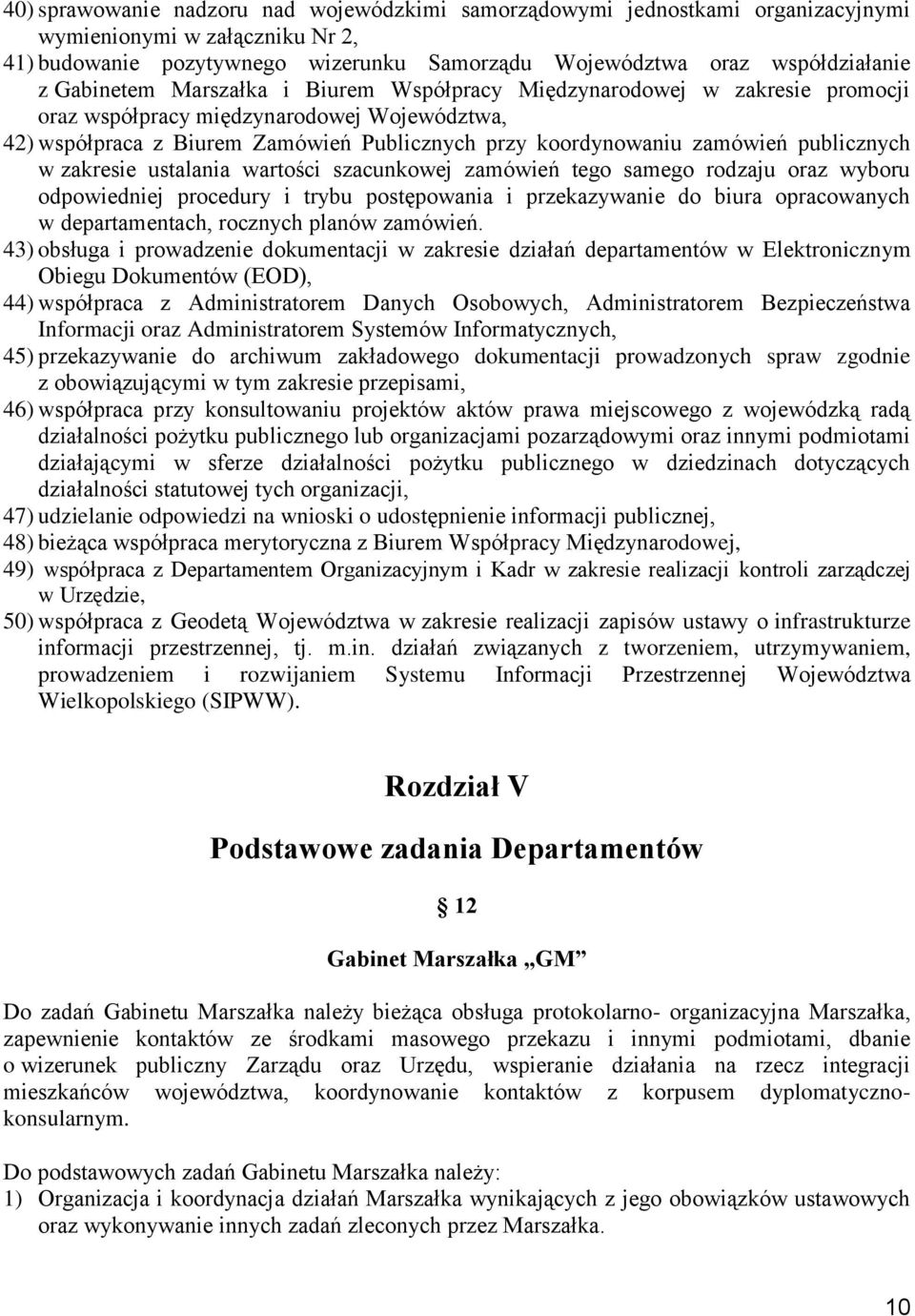 40) sprawowanie nadzoru nad wojewódzkimi samorządowymi jednostkami organizacyjnymi wymienionymi w załączniku Nr 2,
41) budowanie pozytywnego wizerunku Samorządu Województwa oraz współdziałanie z Gabinetem Marszałka i Biurem Współpracy Międzynarodowej w zakresie promocji oraz współpracy międzynarodowej Województwa,
42) współpraca z Biurem Zamówień Publicznych przy koordynowaniu zamówień publicznych w zakresie ustalania wartości szacunkowej zamówień tego samego rodzaju oraz wyboru odpowiedniej procedury i trybu postępowania i przekazywanie do biura opracowanych w departamentach, rocznych planów zamówień.
43) obsługa i prowadzenie dokumentacji w zakresie działań departamentów w Elektronicznym Obiegu Dokumentów (EOD),
44) współpraca z Administratorem Danych Osobowych, Administratorem Bezpieczeństwa Informacji oraz Administratorem Systemów Informatycznych,
45) przekazywanie do archiwum zakładowego dokumentacji prowadzonych spraw zgodnie z obowiązującymi w tym zakresie przepisami,
46) współpraca przy konsultowaniu projektów aktów prawa miejscowego z wojewódzką radą działalności pożytku publicznego lub organizacjami pozarządowymi oraz innymi podmiotami działającymi w sferze działalności pożytku publicznego w dziedzinach dotyczących działalności statutowej tych organizacji,
47) udzielanie odpowiedzi na wnioski o udostępnienie informacji publicznej,
48) bieżąca współpraca merytoryczna z Biurem Współpracy Międzynarodowej,
49) współpraca z Departamentem Organizacyjnym i Kadr w zakresie realizacji kontroli zarządczej w Urzędzie,
50) współpraca z Geodetą Województwa w zakresie realizacji zapisów ustawy o infrastrukturze informacji przestrzennej, tj. m.in. działań związanych z tworzeniem, utrzymywaniem, prowadzeniem i rozwijaniem Systemu Informacji Przestrzennej Województwa Wielkopolskiego (SIPWW).

Rozdział V

Podstawowe zadania Departamentów

§ 12

Gabinet Marszałka „GM”

Do zadań Gabinetu Marszałka należy bieżąca obsługa protokolarno- organizacyjna Marszałka, zapewnienie kontaktów ze środkami masowego przekazu i innymi podmiotami, dbanie o wizerunek publiczny Zarządu oraz Urzędu, wspieranie działania na rzecz integracji mieszkańców województwa, koordynowanie kontaktów z korpusem dyplomatyczno-konsularnym.

Do podstawowych zadań Gabinetu Marszałka należy:
1) Organizacja i koordynacja działań Marszałka wynikających z jego obowiązków ustawowych oraz wykonywanie innych zadań zleconych przez Marszałka.

10